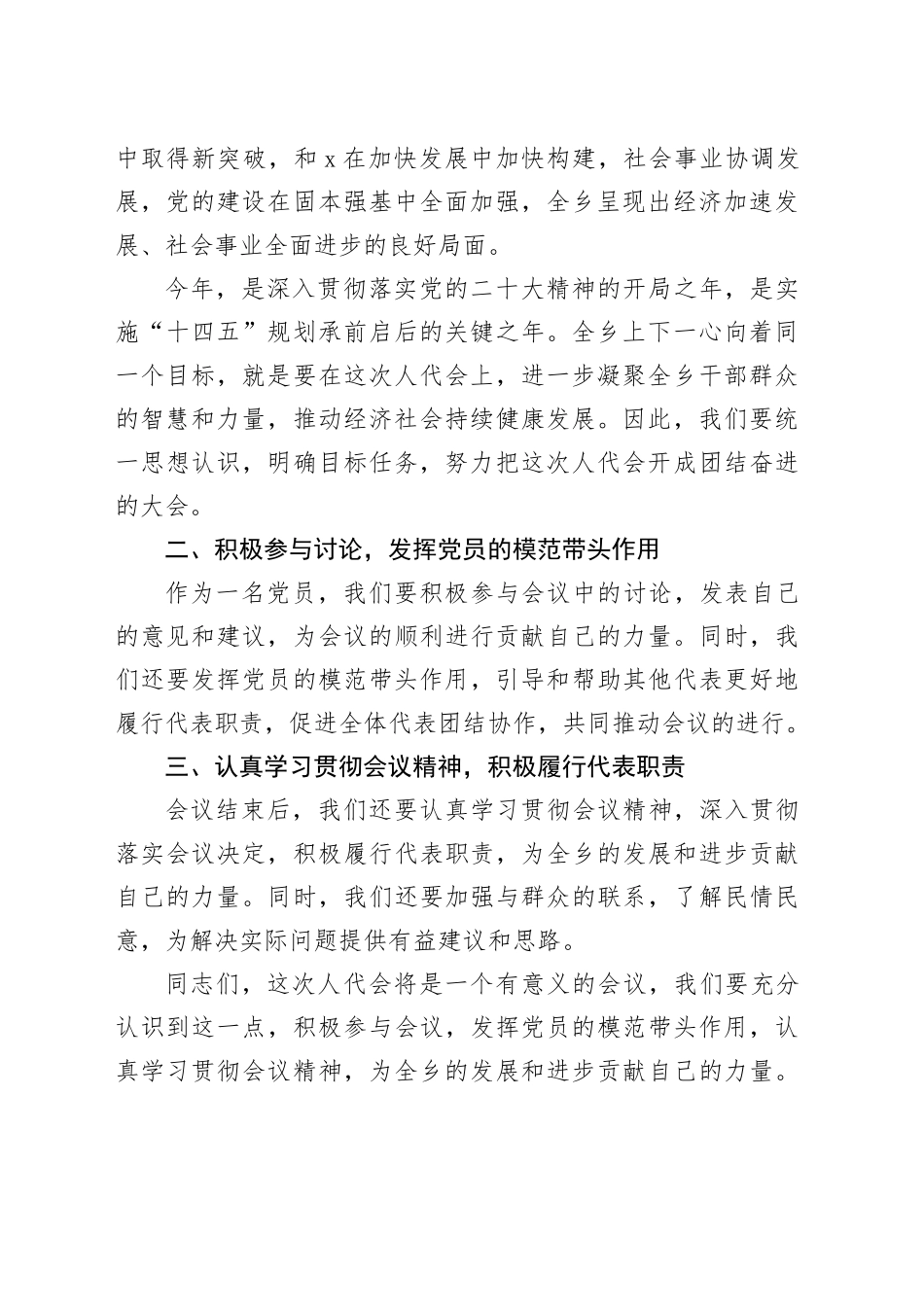 中取得新突破，和 x 在加快发展中加快构建，社会事业协调发展，党的建设在固本强基中全面加强，全乡呈现出经济加速发展、社会事业全面进步的良好局面。

今年，是深入贯彻落实党的二十大精神的开局之年，是实施“十四五”规划承前启后的关键之年。全乡上下一心向着同一个目标，就是要在这次人代会上，进一步凝聚全乡干部群众的智慧和力量，推动经济社会持续健康发展。因此，我们要统一思想认识，明确目标任务，努力把这次人代会开成团结奋进的大会。

二、积极参与讨论，发挥党员的模范带头作用

作为一名党员，我们要积极参与会议中的讨论，发表自己的意见和建议，为会议的顺利进行贡献自己的力量。同时，我们还要发挥党员的模范带头作用，引导和帮助其他代表更好地履行代表职责，促进全体代表团结协作，共同推动会议的进行。

三、认真学习贯彻会议精神，积极履行代表职责

会议结束后，我们还要认真学习贯彻会议精神，深入贯彻落实会议决定，积极履行代表职责，为全乡的发展和进步贡献自己的力量。同时，我们还要加强与群众的联系，了解民情民意，为解决实际问题提供有益建议和思路。

同志们，这次人代会将是一个有意义的会议，我们要充分认识到这一点，积极参与会议，发挥党员的模范带头作用，认真学习贯彻会议精神，为全乡的发展和进步贡献自己的力量。